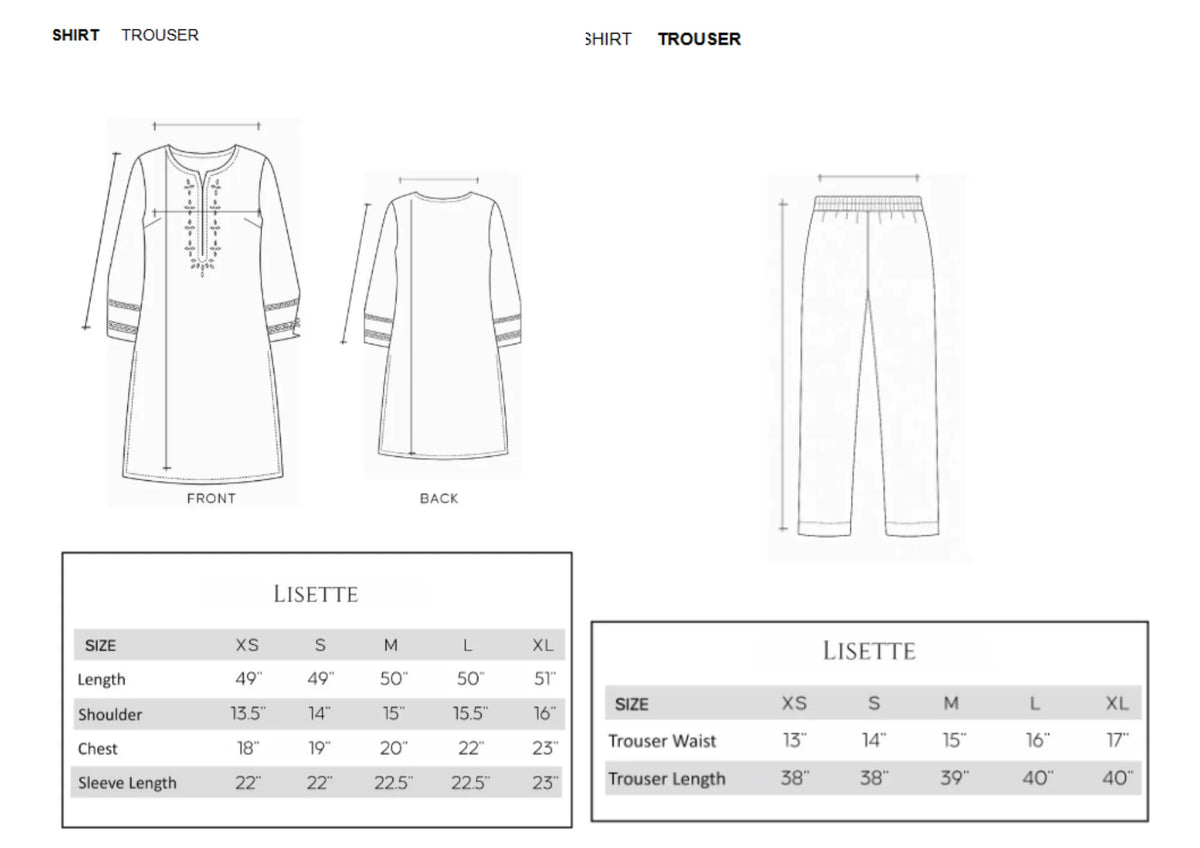 SHIRT TROUSER

FRONT

BACK

LISETTE

| SIZE | XS | S | M | L | XL |
|---|---|---|---|---|---|
| Length | 49" | 49" | 50" | 50" | 51" |
| Shoulder | 13.5" | 14" | 15" | 15.5" | 16" |
| Chest | 18" | 19" | 20" | 22" | 23" |
| Sleeve Length | 22" | 22" | 22.5" | 22.5" | 23" |

SHIRT TROUSER

LISETTE

| SIZE | XS | S | M | L | XL |
|---|---|---|---|---|---|
| Trouser Waist | 13" | 14" | 15" | 16" | 17" |
| Trouser Length | 38" | 38" | 39" | 40" | 40" |